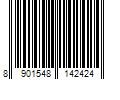 8 901548 142424